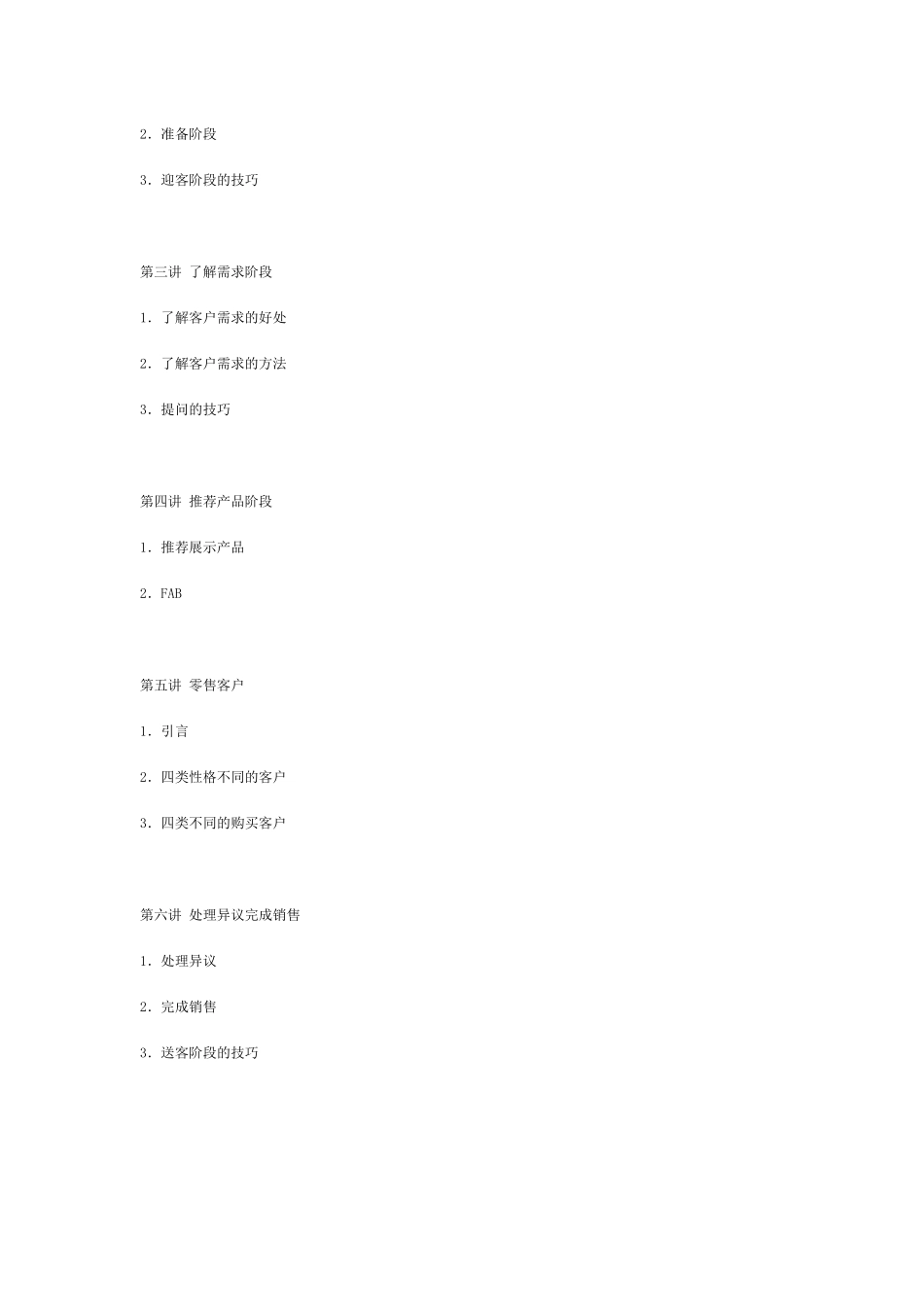 2．准备阶段

3．迎客阶段的技巧

第三讲 了解需求阶段

1．了解客户需求的好处

2．了解客户需求的方法

3．提问的技巧

第四讲 推荐产品阶段

1．推荐展示产品

2．FAB

第五讲 零售客户

1．引言

2．四类性格不同的客户

3．四类不同的购买客户

第六讲 处理异议完成销售

1．处理异议

2．完成销售

3．送客阶段的技巧